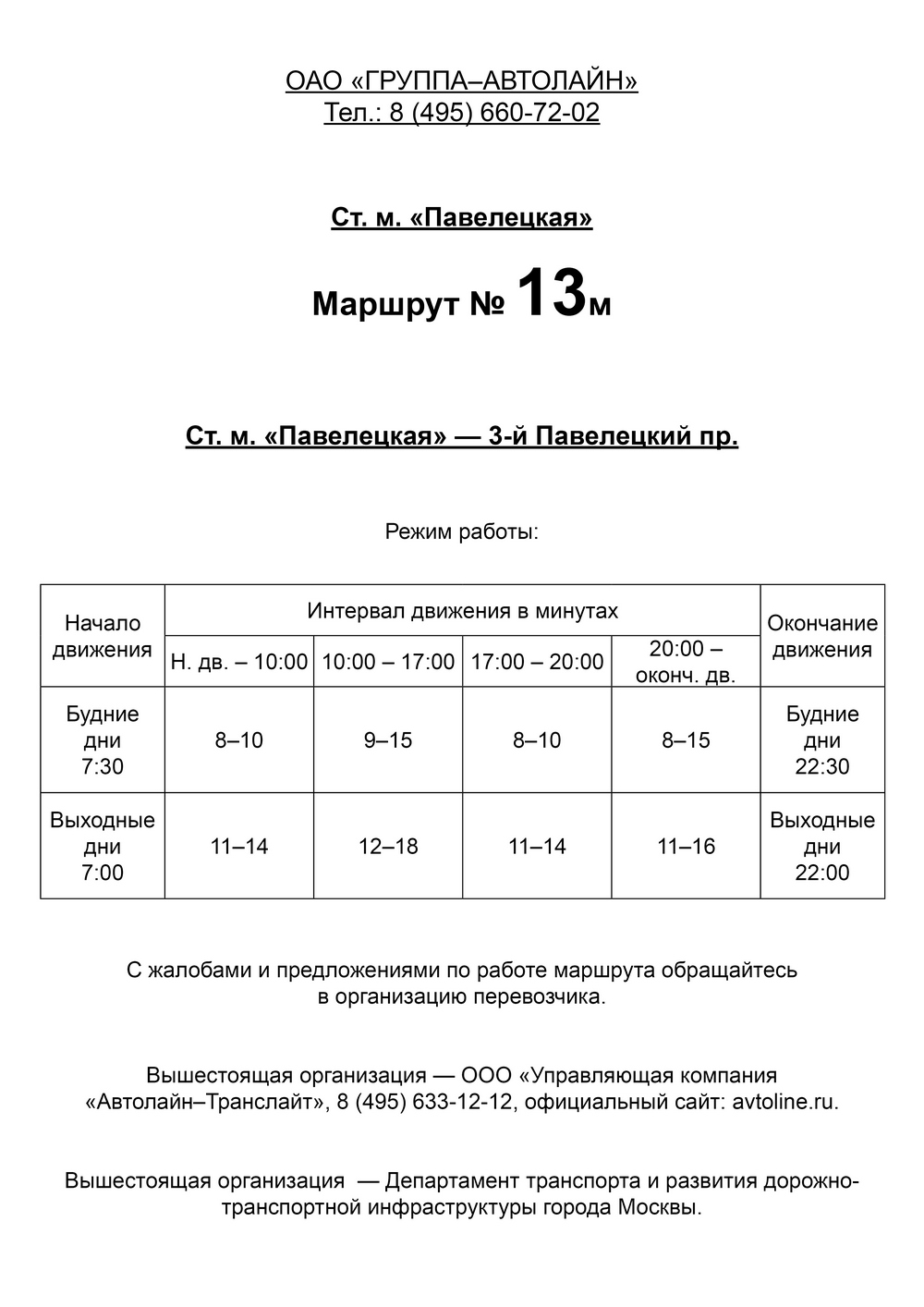 ОАО «ГРУППА–АВТОЛАЙН»
Тел.: 8 (495) 660-72-02

Ст. м. «Павелецкая»

Маршрут № 13м

Ст. м. «Павелецкая» — 3-й Павелецкий пр.

Режим работы:

| Начало движения | Интервал движения в минутах | | | | Окончание движения |
|---|---|---|---|---|---|
| | Н. дв. – 10:00 | 10:00 – 17:00 | 17:00 – 20:00 | 20:00 – оконч. дв. | |
| Будние дни 7:30 | 8–10 | 9–15 | 8–10 | 8–15 | Будние дни 22:30 |
| Выходные дни 7:00 | 11–14 | 12–18 | 11–14 | 11–16 | Выходные дни 22:00 |

С жалобами и предложениями по работе маршрута обращайтесь в организацию перевозчика.

Вышестоящая организация — ООО «Управляющая компания «Автолайн–Транслайт», 8 (495) 633-12-12, официальный сайт: avtoline.ru.

Вышестоящая организация — Департамент транспорта и развития дорожно-транспортной инфраструктуры города Москвы.